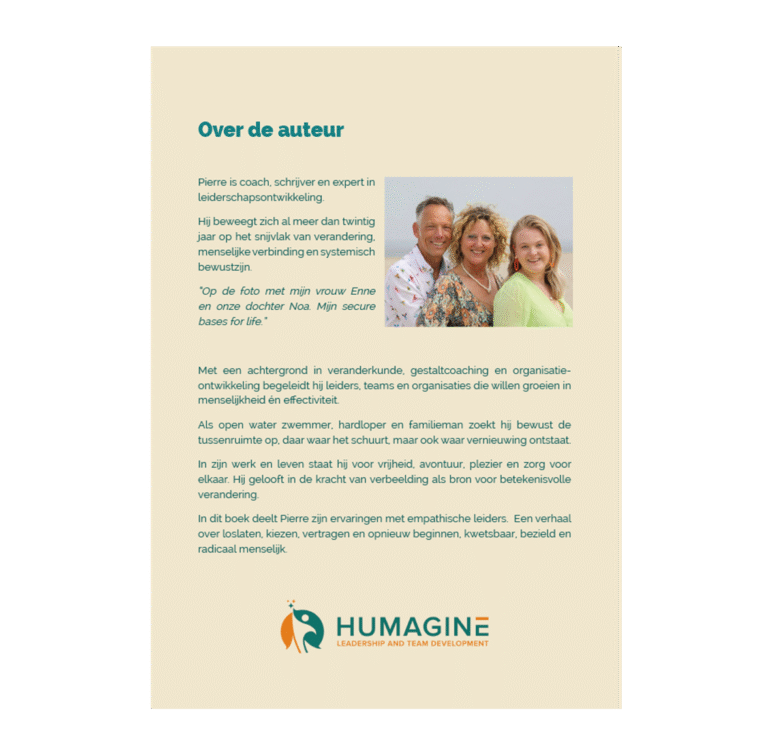 Over de auteur

Pierre is coach, schrijver en expert in leiderschapsontwikkeling.

Hij beweegt zich al meer dan twintig jaar op het snijvlak van verandering, menselijke verbinding en systemisch bewustzijn.

"Op de foto met mijn vrouw Enne en onze dochter Noa. Mijn secure bases for life."

Met een achtergrond in veranderkunde, gestaltcoaching en organisatieontwikkeling begeleidt hij leiders, teams en organisaties die willen groeien in menselijkheid én effectiviteit.

Als open water zwemmer, hardloper en familieman zoekt hij bewust de tussenruimte op, daar waar het schuurt, maar ook waar vernieuwing ontstaat.

In zijn werk en leven staat hij voor vrijheid, avontuur, plezier en zorg voor elkaar. Hij gelooft in de kracht van verbeelding als bron voor betekenisvolle verandering.

In dit boek deelt Pierre zijn ervaringen met empathische leiders. Een verhaal over loslaten, kiezen, vertragen en opnieuw beginnen, kwetsbaar, bezield en radicaal menselijk.

HUMAGINE
LEADERSHIP AND TEAM DEVELOPMENT